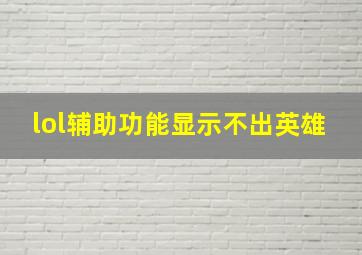 lol辅助功能显示不出英雄